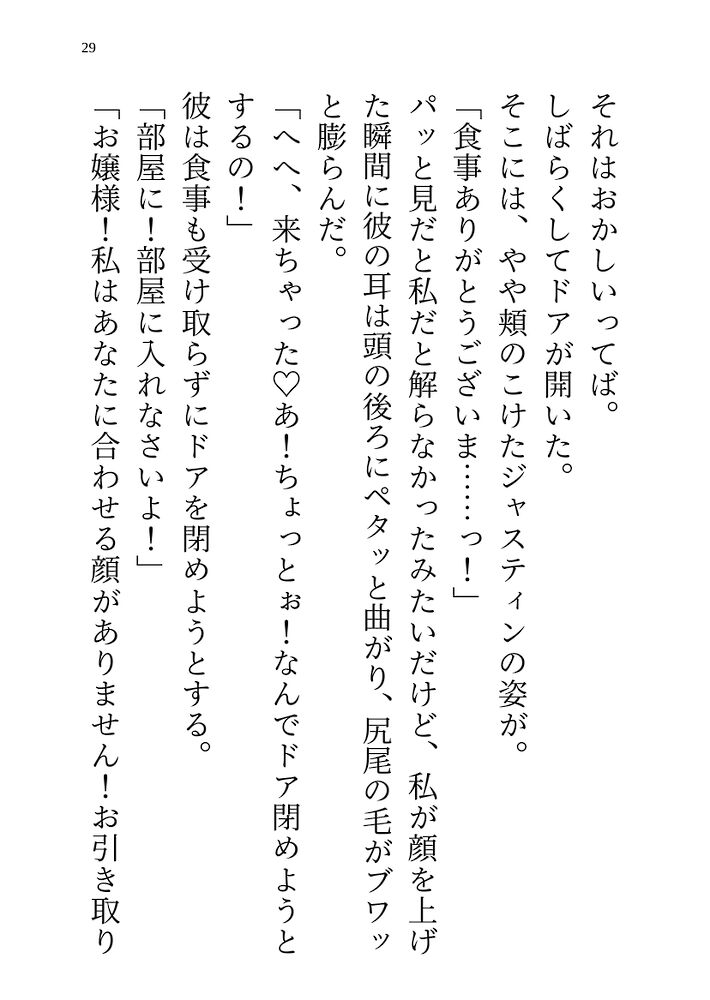 29

それはおかしいってば。

しばらくしてドアが開いた。

そこには、やや頬のこけたジャスティンの姿が。

「食事ありがとうございま……っ！」

パッと見だと私だと解らなかったみたいだけど、私が顔を上げた瞬間に彼の耳は頭の後ろにペタッと曲がり、尻尾の毛がブワッと膨らんだ。

「へへ、来ちゃった♡あ！ちょっとぉ！なんでドア閉めようとするの！」

彼は食事も受け取らずにドアを閉めようとする。

「部屋に！部屋に入れなさいよ！」

「お嬢様！私はあなたに合わせる顔がありません！お引き取り